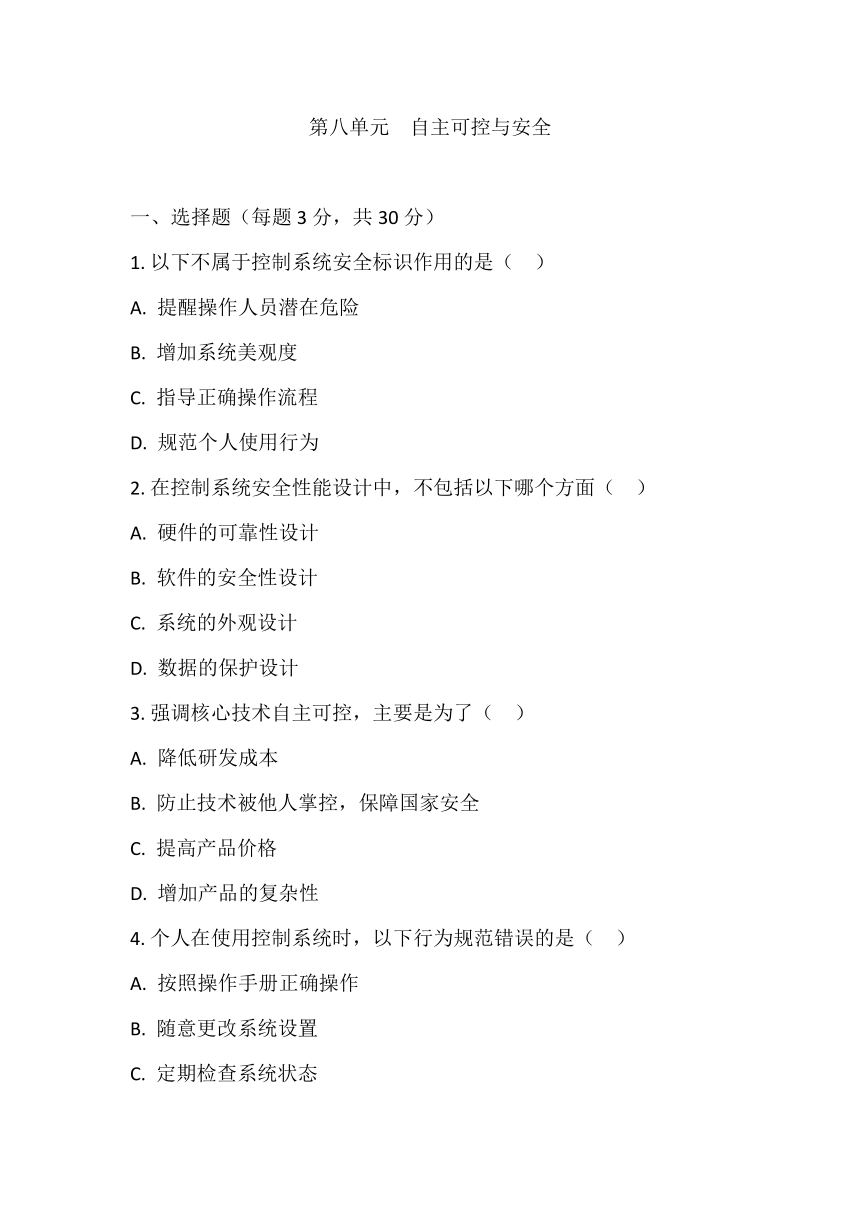 第八单元 自主可控与安全

一、选择题（每题 3 分，共 30 分）

1. 以下不属于控制系统安全标识作用的是（ ）

A. 提醒操作人员潜在危险

B. 增加系统美观度

C. 指导正确操作流程

D. 规范个人使用行为

2. 在控制系统安全性能设计中，不包括以下哪个方面（ ）

A. 硬件的可靠性设计

B. 软件的安全性设计

C. 系统的外观设计

D. 数据的保护设计

3. 强调核心技术自主可控，主要是为了（ ）

A. 降低研发成本

B. 防止技术被他人掌控，保障国家安全

C. 提高产品价格

D. 增加产品的复杂性

4. 个人在使用控制系统时，以下行为规范错误的是（ ）

A. 按照操作手册正确操作

B. 随意更改系统设置

C. 定期检查系统状态